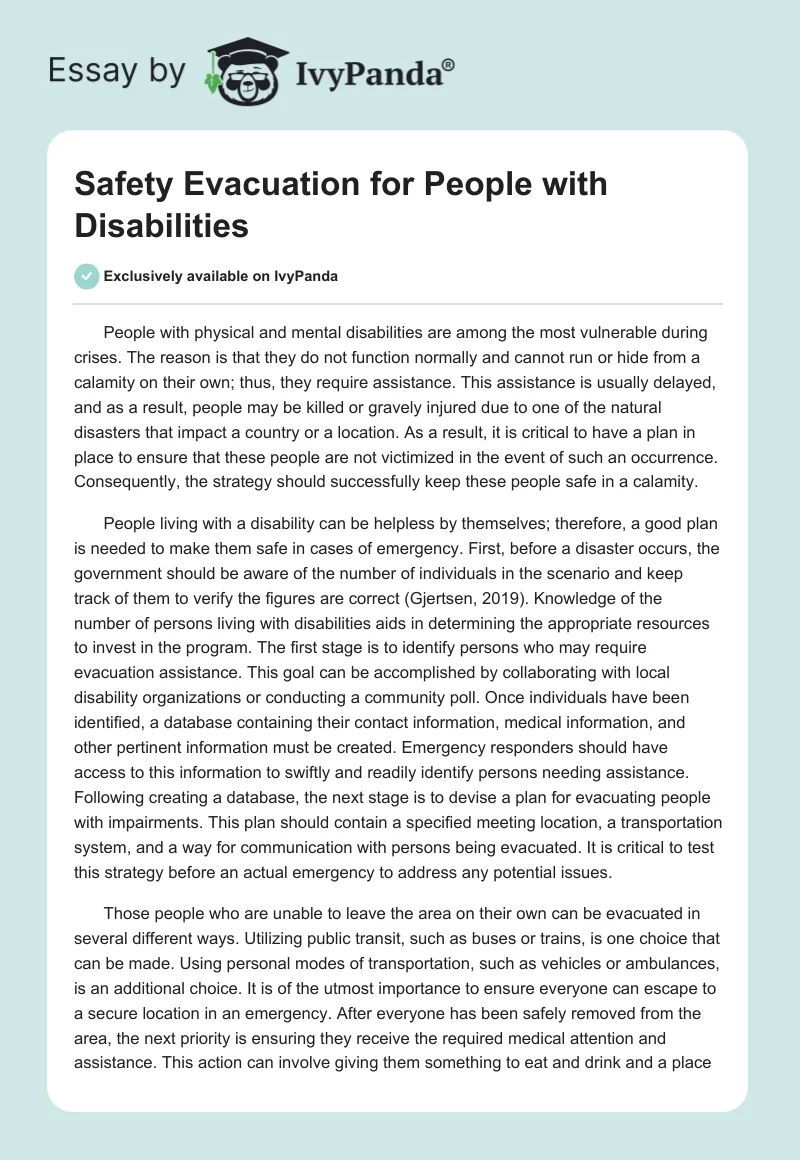 Essay by IvyPanda®

Safety Evacuation for People with Disabilities

Exclusively available on IvyPanda

People with physical and mental disabilities are among the most vulnerable during crises. The reason is that they do not function normally and cannot run or hide from a calamity on their own; thus, they require assistance. This assistance is usually delayed, and as a result, people may be killed or gravely injured due to one of the natural disasters that impact a country or a location. As a result, it is critical to have a plan in place to ensure that these people are not victimized in the event of such an occurrence. Consequently, the strategy should successfully keep these people safe in a calamity.

People living with a disability can be helpless by themselves; therefore, a good plan is needed to make them safe in cases of emergency. First, before a disaster occurs, the government should be aware of the number of individuals in the scenario and keep track of them to verify the figures are correct (Gjertsen, 2019). Knowledge of the number of persons living with disabilities aids in determining the appropriate resources to invest in the program. The first stage is to identify persons who may require evacuation assistance. This goal can be accomplished by collaborating with local disability organizations or conducting a community poll. Once individuals have been identified, a database containing their contact information, medical information, and other pertinent information must be created. Emergency responders should have access to this information to swiftly and readily identify persons needing assistance. Following creating a database, the next stage is to devise a plan for evacuating people with impairments. This plan should contain a specified meeting location, a transportation system, and a way for communication with persons being evacuated. It is critical to test this strategy before an actual emergency to address any potential issues.

Those people who are unable to leave the area on their own can be evacuated in several different ways. Utilizing public transit, such as buses or trains, is one choice that can be made. Using personal modes of transportation, such as vehicles or ambulances, is an additional choice. It is of the utmost importance to ensure everyone can escape to a secure location in an emergency. After everyone has been safely removed from the area, the next priority is ensuring they receive the required medical attention and assistance. This action can involve giving them something to eat and drink and a place